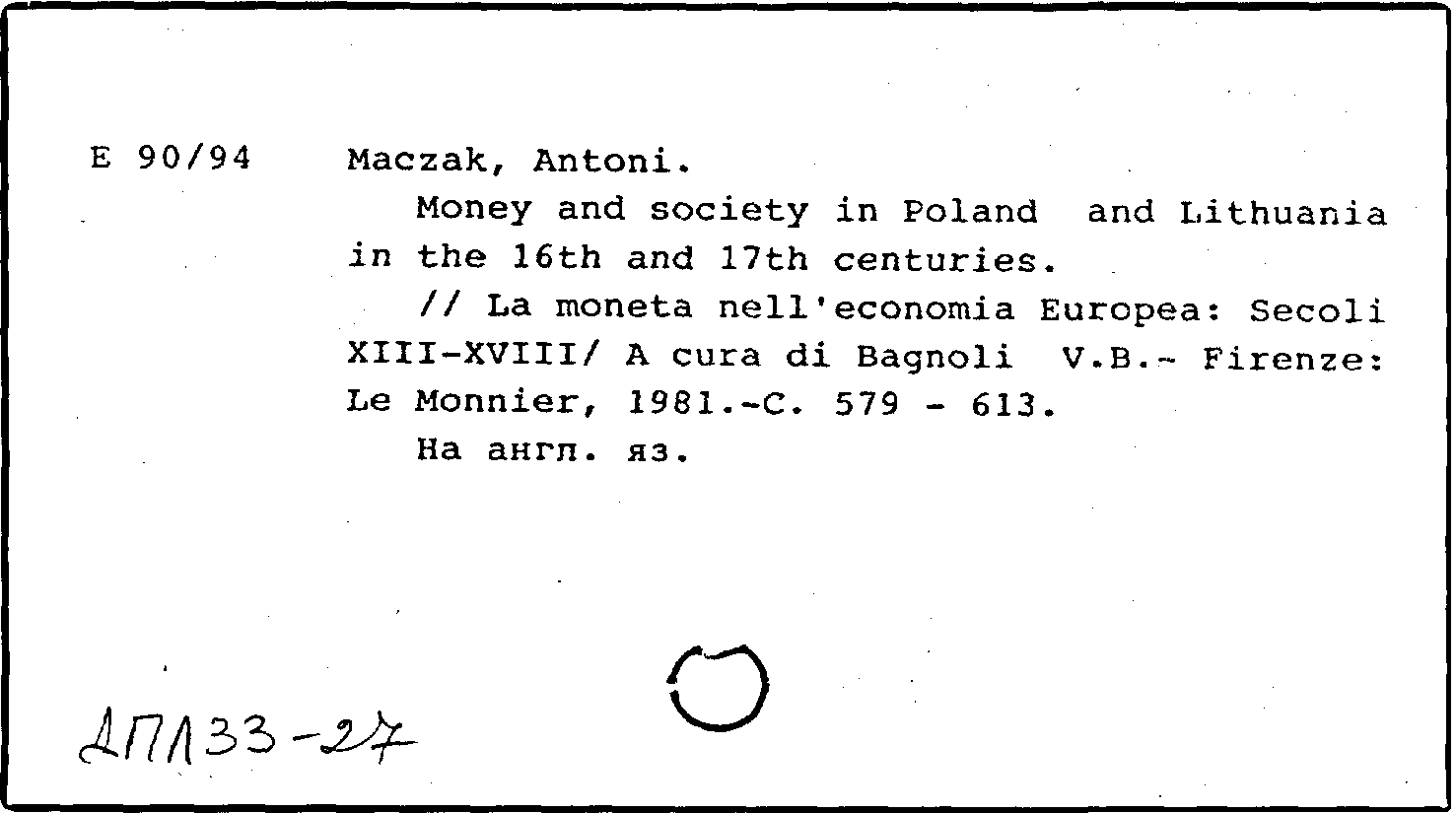 E 90/94

Maczak, Antoni.

Money and society in Poland and Lithuania in the 16th and 17th centuries.

// La moneta nell'economia Europea: Secoli XIII-XVIII/ A cura di Bagnoli V.B.- Firenze: Le Monnier, 1981.-C. 579 - 613.

На англ. яз.

ДПЛ33-27